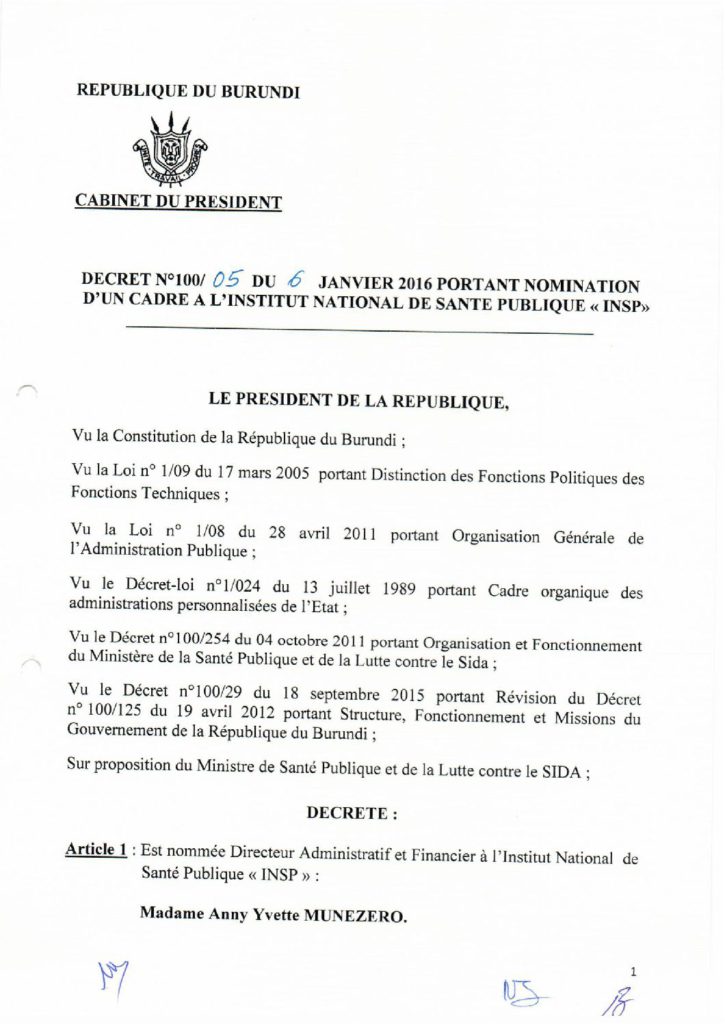 REPUBLIQUE DU BURUNDI

UNITE TRAVAIL PROGRES

CABINET DU PRESIDENT

DECRET N°100/ 05 DU 6 JANVIER 2016 PORTANT NOMINATION D'UN CADRE A L'INSTITUT NATIONAL DE SANTE PUBLIQUE « INSP»

LE PRESIDENT DE LA REPUBLIQUE,

Vu la Constitution de la République du Burundi ;

Vu la Loi n° 1/09 du 17 mars 2005 portant Distinction des Fonctions Politiques des Fonctions Techniques ;

Vu la Loi n° 1/08 du 28 avril 2011 portant Organisation Générale de l'Administration Publique ;

Vu le Décret-loi n°1/024 du 13 juillet 1989 portant Cadre organique des administrations personnalisées de l'Etat ;

Vu le Décret n°100/254 du 04 octobre 2011 portant Organisation et Fonctionnement du Ministère de la Santé Publique et de la Lutte contre le Sida ;

Vu le Décret n°100/29 du 18 septembre 2015 portant Révision du Décret n° 100/125 du 19 avril 2012 portant Structure, Fonctionnement et Missions du Gouvernement de la République du Burundi ;

Sur proposition du Ministre de Santé Publique et de la Lutte contre le SIDA ;

DECRETE :

Article 1 : Est nommée Directeur Administratif et Financier à l'Institut National de Santé Publique « INSP » :

Madame Anny Yvette MUNEZERO.

1